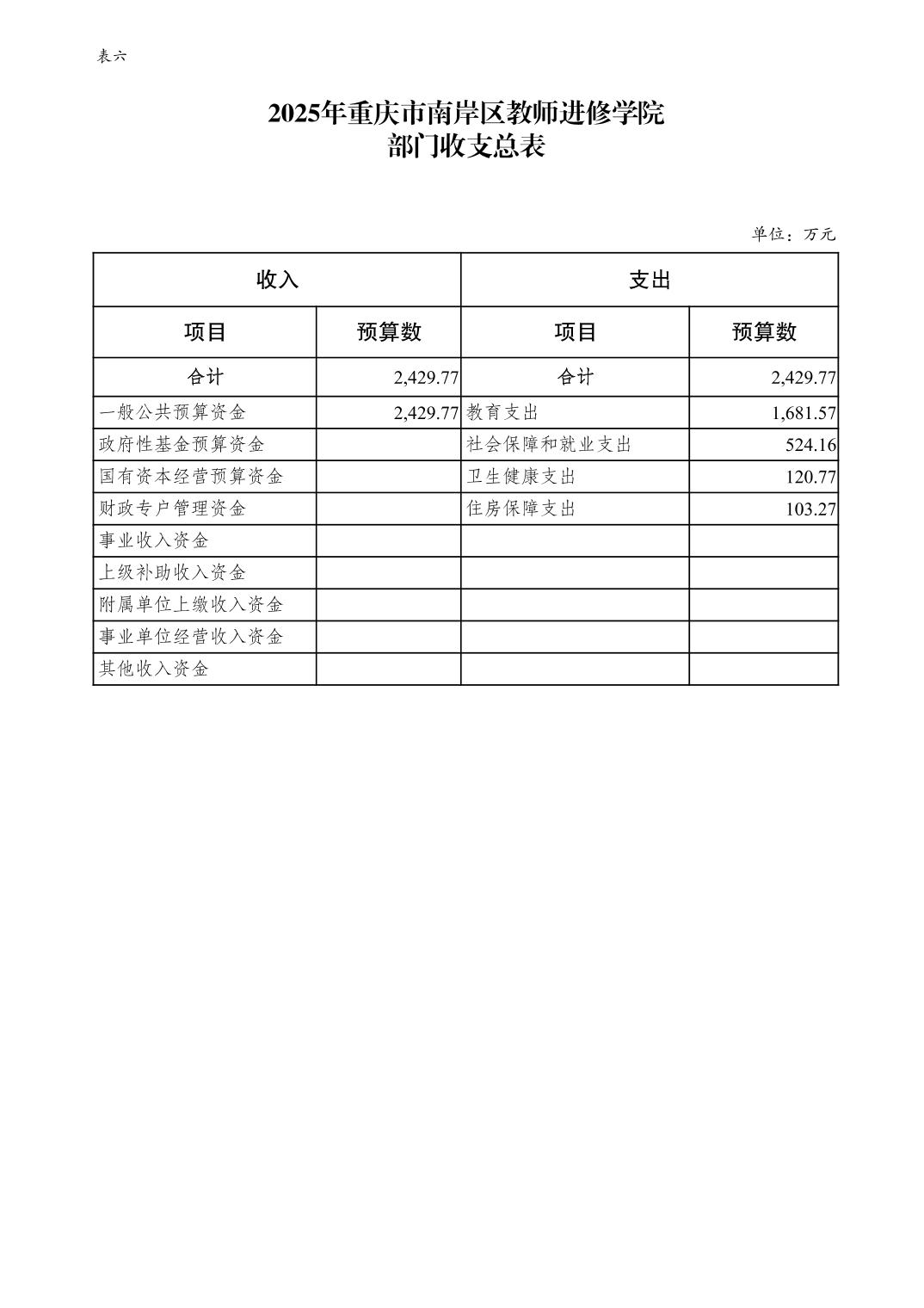 表六

2025年重庆市南岸区教师进修学院
部门收支总表

单位：万元

| 收入 | | 支出 | |
|---|---|---|---|
| 项目 | 预算数 | 项目 | 预算数 |
| 合计 | 2,429.77 | 合计 | 2,429.77 |
| 一般公共预算资金 | 2,429.77 | 教育支出 | 1,681.57 |
| 政府性基金预算资金 | | 社会保障和就业支出 | 524.16 |
| 国有资本经营预算资金 | | 卫生健康支出 | 120.77 |
| 财政专户管理资金 | | 住房保障支出 | 103.27 |
| 事业收入资金 | | | |
| 上级补助收入资金 | | | |
| 附属单位上缴收入资金 | | | |
| 事业单位经营收入资金 | | | |
| 其他收入资金 | | | |